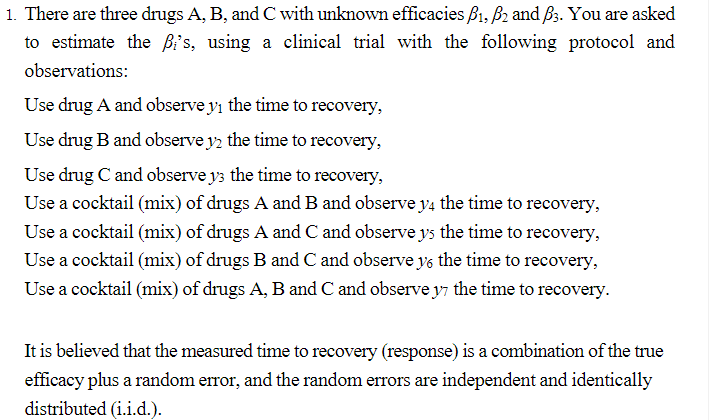 1. There are three drugs A, B, and C with unknown efficacies $\beta_1$, $\beta_2$ and $\beta_3$. You are asked to estimate the $\beta_i$'s, using a clinical trial with the following protocol and observations:

Use drug A and observe $y_1$ the time to recovery,

Use drug B and observe $y_2$ the time to recovery,

Use drug C and observe $y_3$ the time to recovery,

Use a cocktail (mix) of drugs A and B and observe $y_4$ the time to recovery,

Use a cocktail (mix) of drugs A and C and observe $y_5$ the time to recovery,

Use a cocktail (mix) of drugs B and C and observe $y_6$ the time to recovery,

Use a cocktail (mix) of drugs A, B and C and observe $y_7$ the time to recovery.

It is believed that the measured time to recovery (response) is a combination of the true efficacy plus a random error, and the random errors are independent and identically distributed (i.i.d.).